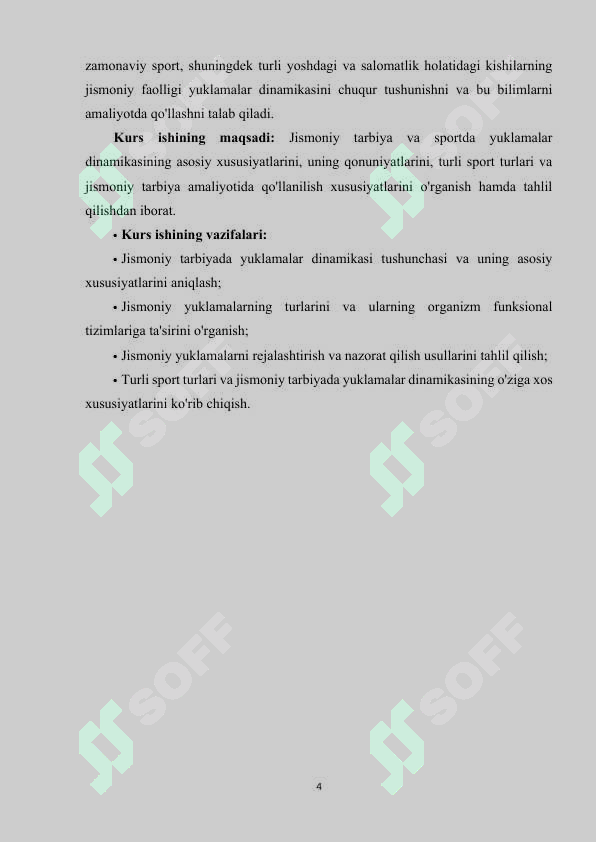 zamonaviy sport, shuningdek turli yoshdagi va salomatlik holatidagi kishilarning jismoniy faolligi yuklamalar dinamikasini chuqur tushunishni va bu bilimlarni amaliyotda qo'llashni talab qiladi.

**Kurs ishining maqsadi:** Jismoniy tarbiya va sportda yuklamalar dinamikasining asosiy xususiyatlarini, uning qonuniyatlarini, turli sport turlari va jismoniy tarbiya amaliyotida qo'llanilish xususiyatlarini o'rganish hamda tahlil qilishdan iborat.

• **Kurs ishining vazifalari:**

• Jismoniy tarbiyada yuklamalar dinamikasi tushunchasi va uning asosiy xususiyatlarini aniqlash;

• Jismoniy yuklamalarning turlarini va ularning organizm funksional tizimlariga ta'sirini o'rganish;

• Jismoniy yuklamalarni rejalashtirish va nazorat qilish usullarini tahlil qilish;

• Turli sport turlari va jismoniy tarbiyada yuklamalar dinamikasining o'ziga xos xususiyatlarini ko'rib chiqish.

SOFF SOFF SOFF SOFF SOFF SOFF

4